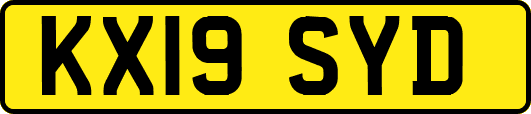 KX19 SYD